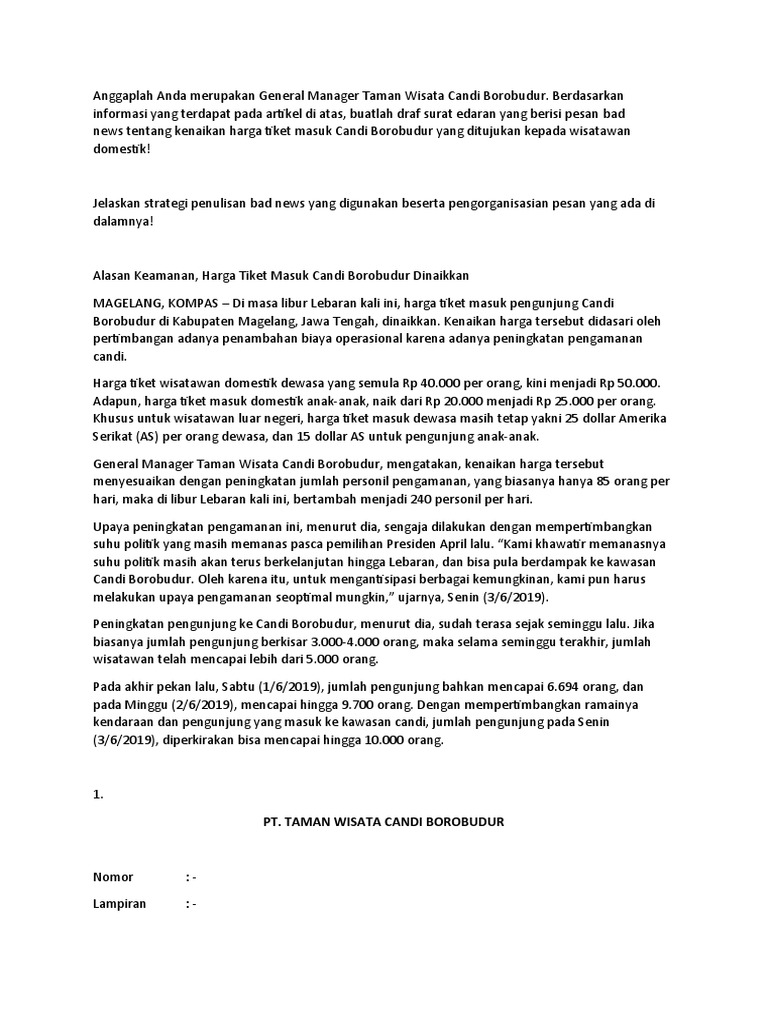 Anggaplah Anda merupakan General Manager Taman Wisata Candi Borobudur. Berdasarkan informasi yang terdapat pada artikel di atas, buatlah draf surat edaran yang berisi pesan bad news tentang kenaikan harga tiket masuk Candi Borobudur yang ditujukan kepada wisatawan domestik!

Jelaskan strategi penulisan bad news yang digunakan beserta pengorganisasian pesan yang ada di dalamnya!

Alasan Keamanan, Harga Tiket Masuk Candi Borobudur Dinaikkan

MAGELANG, KOMPAS – Di masa libur Lebaran kali ini, harga tiket masuk pengunjung Candi Borobudur di Kabupaten Magelang, Jawa Tengah, dinaikkan. Kenaikan harga tersebut didasari oleh pertimbangan adanya penambahan biaya operasional karena adanya peningkatan pengamanan candi.

Harga tiket wisatawan domestik dewasa yang semula Rp 40.000 per orang, kini menjadi Rp 50.000. Adapun, harga tiket masuk domestik anak-anak, naik dari Rp 20.000 menjadi Rp 25.000 per orang. Khusus untuk wisatawan luar negeri, harga tiket masuk dewasa masih tetap yakni 25 dollar Amerika Serikat (AS) per orang dewasa, dan 15 dollar AS untuk pengunjung anak-anak.

General Manager Taman Wisata Candi Borobudur, mengatakan, kenaikan harga tersebut menyesuaikan dengan peningkatan jumlah personil pengamanan, yang biasanya hanya 85 orang per hari, maka di libur Lebaran kali ini, bertambah menjadi 240 personil per hari.

Upaya peningkatan pengamanan ini, menurut dia, sengaja dilakukan dengan mempertimbangkan suhu politik yang masih memanas pasca pemilihan Presiden April lalu. “Kami khawatir memanasnya suhu politik masih akan terus berkelanjutan hingga Lebaran, dan bisa pula berdampak ke kawasan Candi Borobudur. Oleh karena itu, untuk mengantisipasi berbagai kemungkinan, kami pun harus melakukan upaya pengamanan seoptimal mungkin,” ujarnya, Senin (3/6/2019).

Peningkatan pengunjung ke Candi Borobudur, menurut dia, sudah terasa sejak seminggu lalu. Jika biasanya jumlah pengunjung berkisar 3.000-4.000 orang, maka selama seminggu terakhir, jumlah wisatawan telah mencapai lebih dari 5.000 orang.

Pada akhir pekan lalu, Sabtu (1/6/2019), jumlah pengunjung bahkan mencapai 6.694 orang, dan pada Minggu (2/6/2019), mencapai hingga 9.700 orang. Dengan mempertimbangkan ramainya kendaraan dan pengunjung yang masuk ke kawasan candi, jumlah pengunjung pada Senin (3/6/2019), diperkirakan bisa mencapai hingga 10.000 orang.

1.

PT. TAMAN WISATA CANDI BOROBUDUR

Nomor : -

Lampiran : -